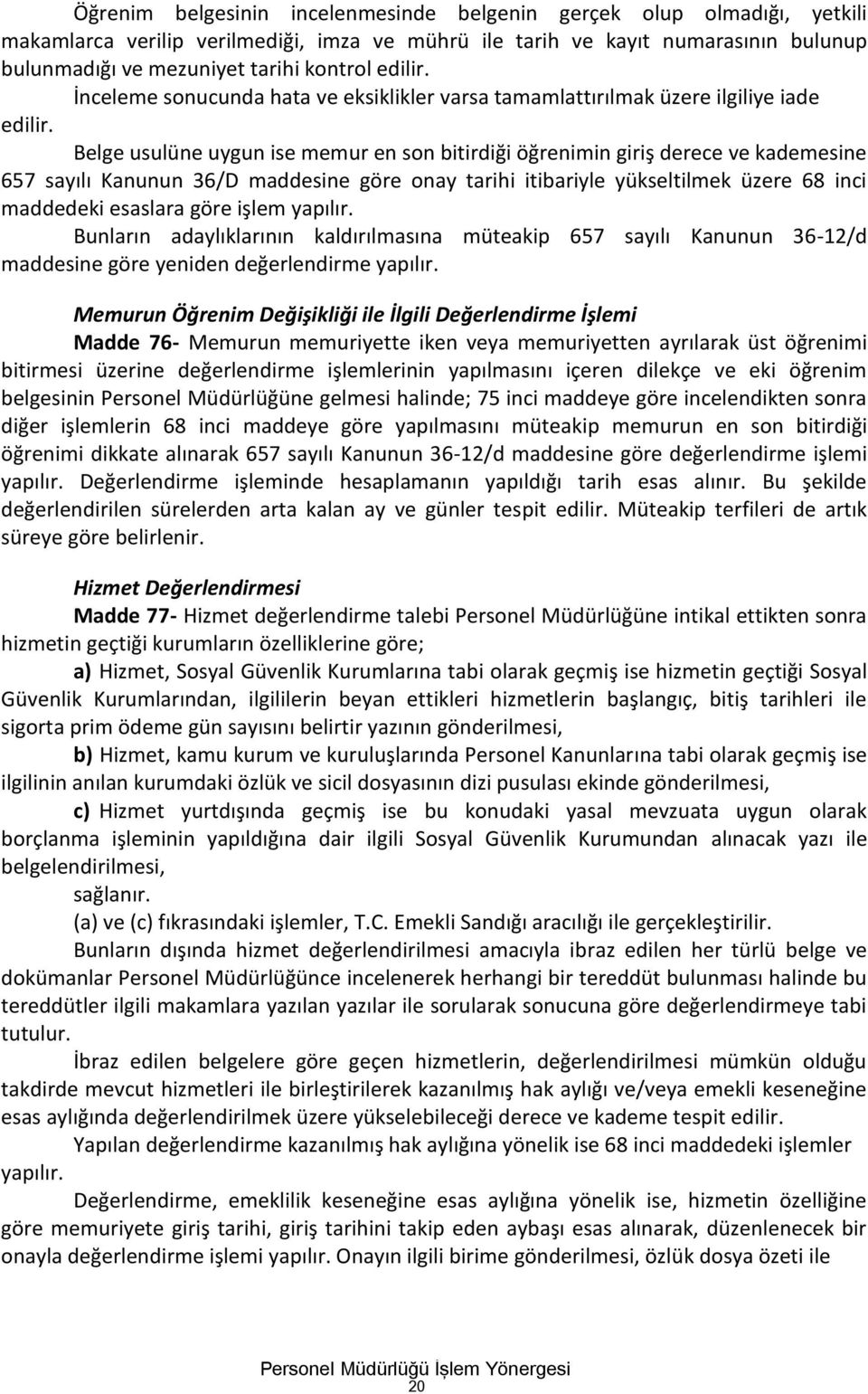 Öğrenim belgesinin incelenmesinde belgenin gerçek olup olmadığı, yetkili makamlarca verilip verilmediği, imza ve mührü ile tarih ve kayıt numarasının bulunup bulunmadığı ve mezuniyet tarihi kontrol edilir.

İnceleme sonucunda hata ve eksiklikler varsa tamamlattırılmak üzere ilgiliye iade edilir.

Belge usulüne uygun ise memur en son bitirdiği öğrenimin giriş derece ve kademesine 657 sayılı Kanunun 36/D maddesine göre onay tarihi itibariyle yükseltilmek üzere 68 inci maddedeki esaslara göre işlem yapılır.

Bunların adaylıklarının kaldırılmasına müteakip 657 sayılı Kanunun 36-12/d maddesine göre yeniden değerlendirme yapılır.

Memurun Öğrenim Değişikliği ile İlgili Değerlendirme İşlemi

Madde 76- Memurun memuriyette iken veya memuriyetten ayrılarak üst öğrenimi bitirmesi üzerine değerlendirme işlemlerinin yapılmasını içeren dilekçe ve eki öğrenim belgesinin Personel Müdürlüğüne gelmesi halinde; 75 inci maddeye göre incelendikten sonra diğer işlemlerin 68 inci maddeye göre yapılmasını müteakip memurun en son bitirdiği öğrenimi dikkate alınarak 657 sayılı Kanunun 36-12/d maddesine göre değerlendirme işlemi yapılır. Değerlendirme işleminde hesaplamanın yapıldığı tarih esas alınır. Bu şekilde değerlendirilen sürelerden arta kalan ay ve günler tespit edilir. Müteakip terfileri de artık süreye göre belirlenir.

Hizmet Değerlendirmesi

Madde 77- Hizmet değerlendirme talebi Personel Müdürlüğüne intikal ettikten sonra hizmetin geçtiği kurumların özelliklerine göre;

a) Hizmet, Sosyal Güvenlik Kurumlarına tabi olarak geçmiş ise hizmetin geçtiği Sosyal Güvenlik Kurumlarından, ilgililerin beyan ettikleri hizmetlerin başlangıç, bitiş tarihleri ile sigorta prim ödeme gün sayısını belirtir yazının gönderilmesi,

b) Hizmet, kamu kurum ve kuruluşlarında Personel Kanunlarına tabi olarak geçmiş ise ilgilinin anılan kurumdaki özlük ve sicil dosyasının dizi pusulası ekinde gönderilmesi,

c) Hizmet yurtdışında geçmiş ise bu konudaki yasal mevzuata uygun olarak borçlanma işleminin yapıldığına dair ilgili Sosyal Güvenlik Kurumundan alınacak yazı ile belgelendirilmesi,

sağlanır.

(a) ve (c) fıkrasındaki işlemler, T.C. Emekli Sandığı aracılığı ile gerçekleştirilir.

Bunların dışında hizmet değerlendirilmesi amacıyla ibraz edilen her türlü belge ve dokümanlar Personel Müdürlüğünce incelenerek herhangi bir tereddüt bulunması halinde bu tereddütler ilgili makamlara yazılan yazılar ile sorularak sonucuna göre değerlendirmeye tabi tutulur.

İbraz edilen belgelere göre geçen hizmetlerin, değerlendirilmesi mümkün olduğu takdirde mevcut hizmetleri ile birleştirilerek kazanılmış hak aylığı ve/veya emekli keseneğine esas aylığında değerlendirilmek üzere yükselebileceği derece ve kademe tespit edilir.

Yapılan değerlendirme kazanılmış hak aylığına yönelik ise 68 inci maddedeki işlemler yapılır.

Değerlendirme, emeklilik keseneğine esas aylığına yönelik ise, hizmetin özelliğine göre memuriyete giriş tarihi, giriş tarihini takip eden aybaşı esas alınarak, düzenlenecek bir onayla değerlendirme işlemi yapılır. Onayın ilgili birime gönderilmesi, özlük dosya özeti ile

Personel Müdürlüğü İşlem Yönergesi
20